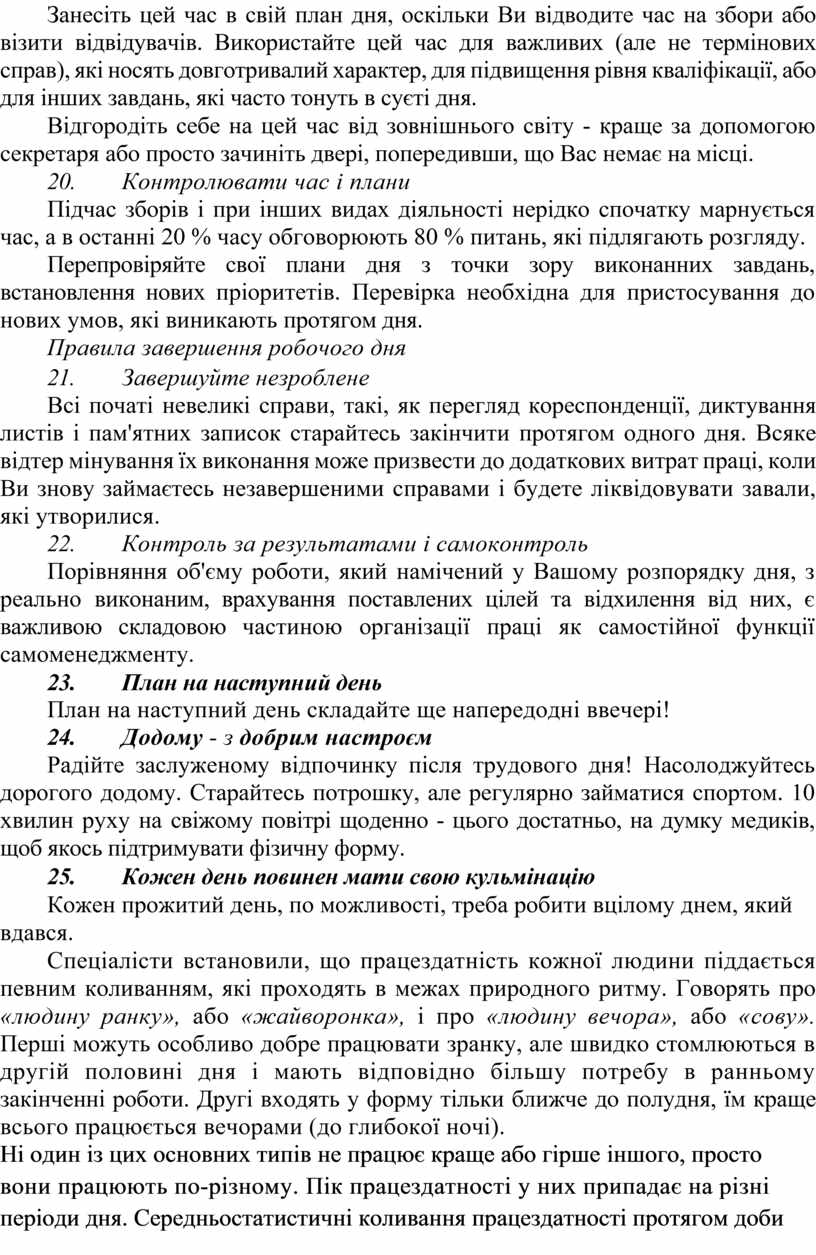 Занесіть цей час в свій план дня, оскільки Ви відводите час на збори або візити відвідувачів. Використайте цей час для важливих (але не термінових справ), які носять довготривалий характер, для підвищення рівня кваліфікації, або для інших завдань, які часто тонуть в суєті дня.

Відгородіть себе на цей час від зовнішнього світу - краще за допомогою секретаря або просто зачиніть двері, попередивши, що Вас немає на місці.

20. Контролювати час і плани

Підчас зборів і при інших видах діяльності нерідко спочатку марнується час, а в останні 20 % часу обговорюють 80 % питань, які підлягають розгляду.

Перепровіряйте свої плани дня з точки зору виконанних завдань, встановлення нових пріоритетів. Перевірка необхідна для пристосування до нових умов, які виникають протягом дня.

Правила завершення робочого дня

21. Завершуйте незроблене

Всі початі невеликі справи, такі, як перегляд кореспонденції, диктування листів і пам'ятних записок старайтесь закінчити протягом одного дня. Всяке відтер мінування їх виконання може призвести до додаткових витрат праці, коли Ви знову займаєтесь незавершеними справами і будете ліквідовувати завали, які утворилися.

22. Контроль за результатами і самоконтроль

Порівняння об'єму роботи, який намічений у Вашому розпорядку дня, з реально виконаним, врахування поставлених цілей та відхилення від них, є важливою складовою частиною організації праці як самостійної функції самоменеджменту.

23. План на наступний день

План на наступний день складайте ще напередодні ввечері!

24. Додому - з добрим настроєм

Радійте заслуженому відпочинку після трудового дня! Насолоджуйтесь дорогого додому. Старайтесь потрошку, але регулярно займатися спортом. 10 хвилин руху на свіжому повітрі щоденно - цього достатньо, на думку медиків, щоб якось підтримувати фізичну форму.

25. Кожен день повинен мати свою кульмінацію

Кожен прожитий день, по можливості, треба робити вцілому днем, який вдався.

Спеціалісти встановили, що працездатність кожної людини піддається певним коливанням, які проходять в межах природного ритму. Говорять про «людину ранку», або «жайворонка», і про «людину вечора», або «сову». Перші можуть особливо добре працювати зранку, але швидко стомлюються в другій половині дня і мають відповідно більшу потребу в ранньому закінченні роботи. Другі входять у форму тільки ближче до полудня, їм краще всього працюється вечорами (до глибокої ночі).

Ні один із цих основних типів не працює краще або гірше іншого, просто вони працюють по-різному. Пік працездатності у них припадає на різні періоди дня. Середньостатистичні коливання працездатності протягом доби